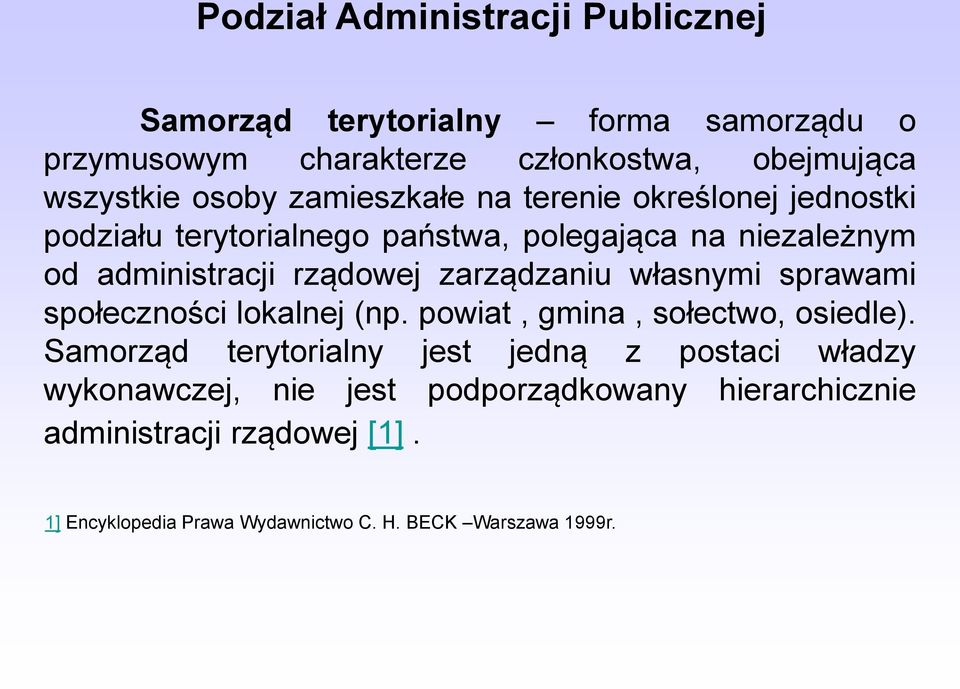 Podział Administracji Publicznej

Samorząd terytorialny – forma samorządu o przymusowym charakterze członkostwa, obejmująca wszystkie osoby zamieszkałe na terenie określonej jednostki podziału terytorialnego państwa, polegająca na niezależnym od administracji rządowej zarządzaniu własnymi sprawami społeczności lokalnej (np. powiat , gmina , sołectwo, osiedle). Samorząd terytorialny jest jedną z postaci władzy wykonawczej, nie jest podporządkowany hierarchicznie administracji rządowej [1] .

1] Encyklopedia Prawa Wydawnictwo C. H. BECK –Warszawa 1999r.